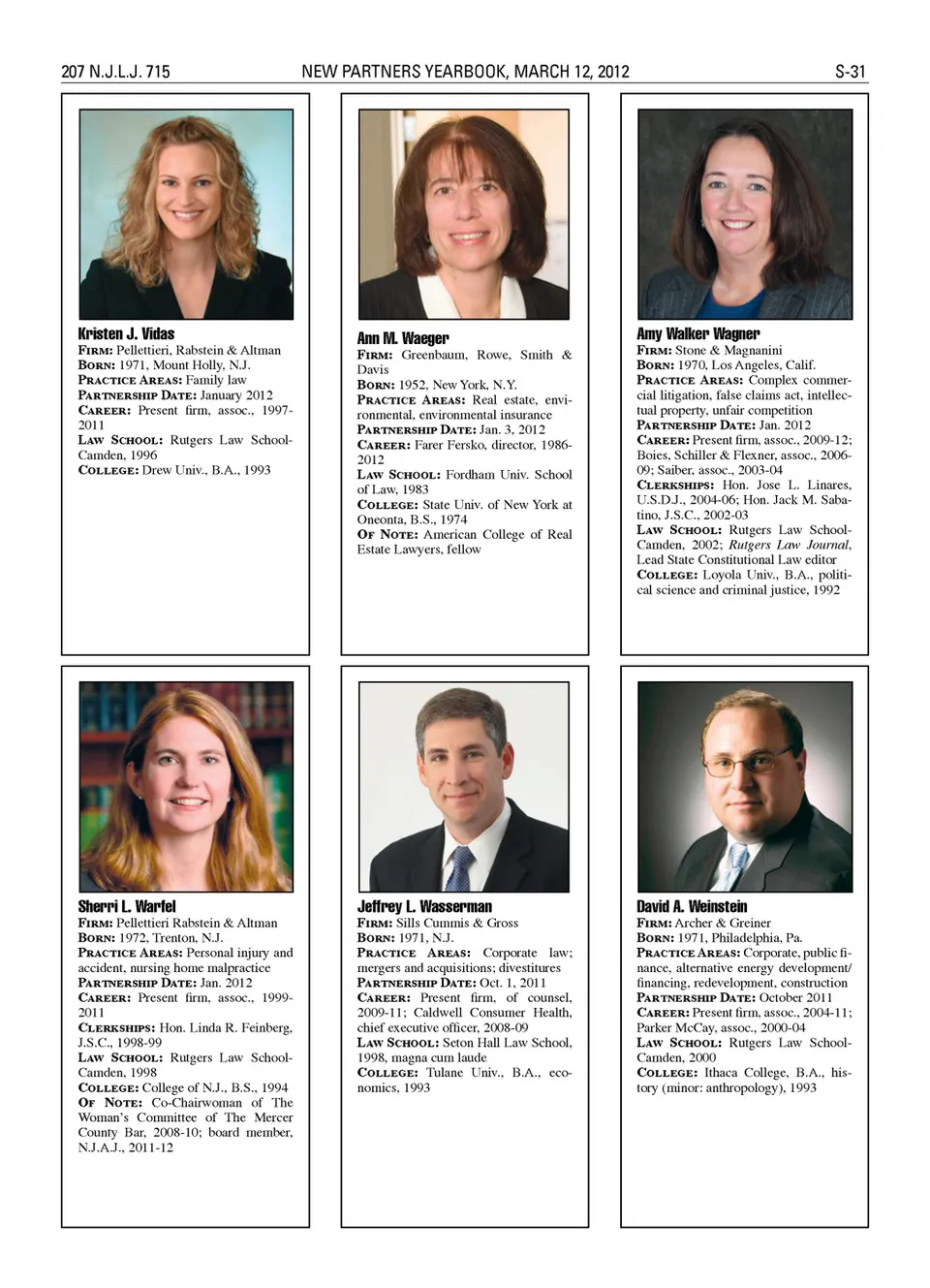 207 N.J.L.J. 715 NEW PARTNERS YEARBOOK, MARCH 12, 2012 S-31

Kristen J. Vidas
FIRM: Pellettieri, Rabstein & Altman
BORN: 1971, Mount Holly, N.J.
PRACTICE AREAS: Family law
PARTNERSHIP DATE: January 2012
CAREER: Present firm, assoc., 1997-2011
LAW SCHOOL: Rutgers Law School-Camden, 1996
COLLEGE: Drew Univ., B.A., 1993

Ann M. Waeger
FIRM: Greenbaum, Rowe, Smith & Davis
BORN: 1952, New York, N.Y.
PRACTICE AREAS: Real estate, environmental, environmental insurance
PARTNERSHIP DATE: Jan. 3, 2012
CAREER: Farer Fersko, director, 1986-2012
LAW SCHOOL: Fordham Univ. School of Law, 1983
COLLEGE: State Univ. of New York at Oneonta, B.S., 1974
OF NOTE: American College of Real Estate Lawyers, fellow

Amy Walker Wagner
FIRM: Stone & Magnanini
BORN: 1970, Los Angeles, Calif.
PRACTICE AREAS: Complex commercial litigation, false claims act, intellectual property, unfair competition
PARTNERSHIP DATE: Jan. 2012
CAREER: Present firm, assoc., 2009-12; Boies, Schiller & Flexner, assoc., 2006-09; Saiber, assoc., 2003-04
CLERKSHIPS: Hon. Jose L. Linares, U.S.D.J., 2004-06; Hon. Jack M. Sabatino, J.S.C., 2002-03
LAW SCHOOL: Rutgers Law School-Camden, 2002; Rutgers Law Journal, Lead State Constitutional Law editor
COLLEGE: Loyola Univ., B.A., political science and criminal justice, 1992

Sherri L. Warfel
FIRM: Pellettieri Rabstein & Altman
BORN: 1972, Trenton, N.J.
PRACTICE AREAS: Personal injury and accident, nursing home malpractice
PARTNERSHIP DATE: Jan. 2012
CAREER: Present firm, assoc., 1999-2011
CLERKSHIPS: Hon. Linda R. Feinberg, J.S.C., 1998-99
LAW SCHOOL: Rutgers Law School-Camden, 1998
COLLEGE: College of N.J., B.S., 1994
OF NOTE: Co-Chairwoman of The Woman's Committee of The Mercer County Bar, 2008-10; board member, N.J.A.J., 2011-12

Jeffrey L. Wasserman
FIRM: Sills Cummis & Gross
BORN: 1971, N.J.
PRACTICE AREAS: Corporate law; mergers and acquisitions; divestitures
PARTNERSHIP DATE: Oct. 1, 2011
CAREER: Present firm, of counsel, 2009-11; Caldwell Consumer Health, chief executive officer, 2008-09
LAW SCHOOL: Seton Hall Law School, 1998, magna cum laude
COLLEGE: Tulane Univ., B.A., economics, 1993

David A. Weinstein
FIRM: Archer & Greiner
BORN: 1971, Philadelphia, Pa.
PRACTICE AREAS: Corporate, public finance, alternative energy development/financing, redevelopment, construction
PARTNERSHIP DATE: October 2011
CAREER: Present firm, assoc., 2004-11; Parker McCay, assoc., 2000-04
LAW SCHOOL: Rutgers Law School-Camden, 2000
COLLEGE: Ithaca College, B.A., history (minor: anthropology), 1993